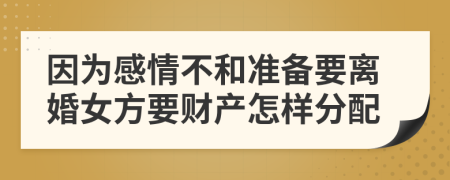 因为感情不和准备要离婚女方要财产怎样分配